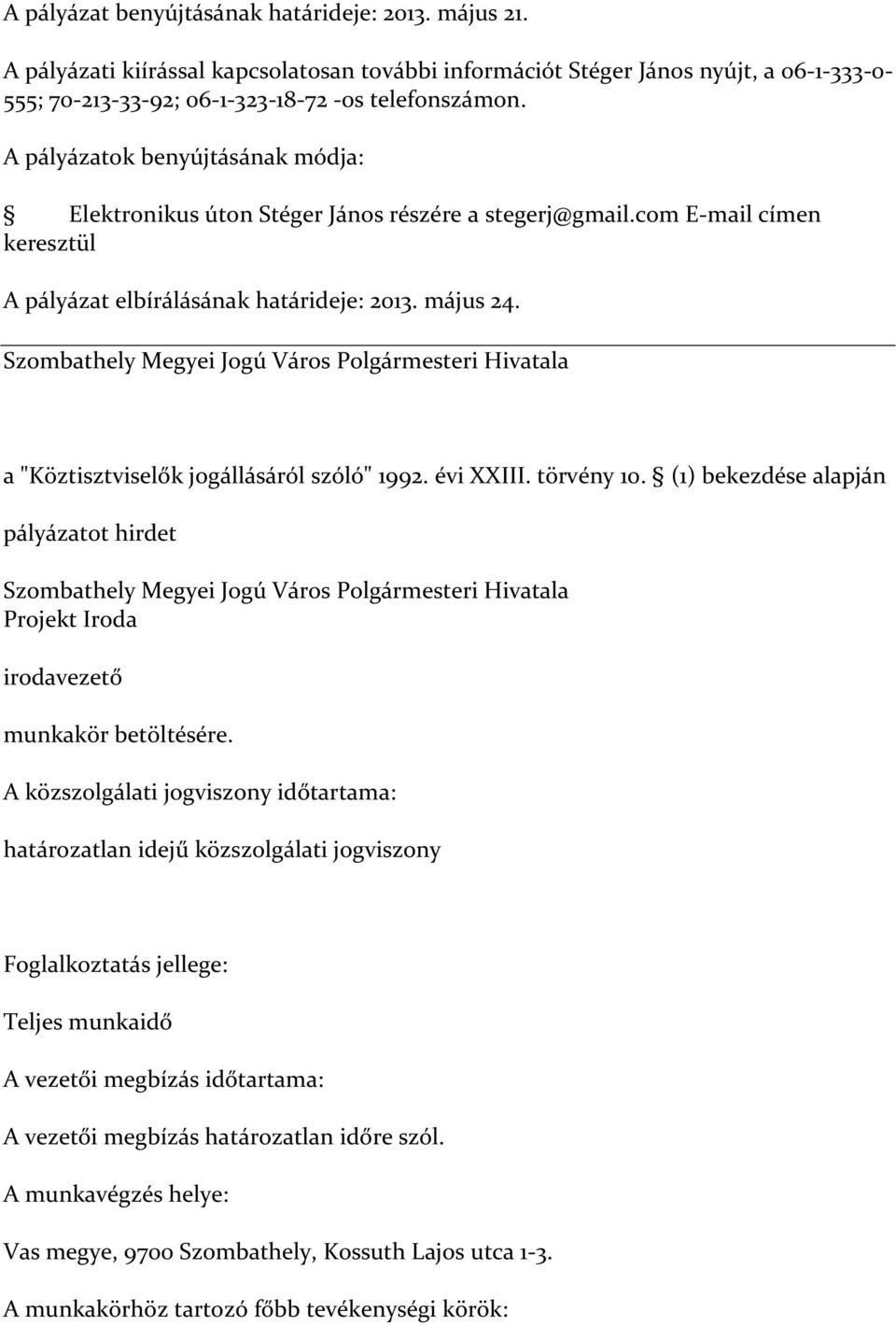 A pályázat benyújtásának határideje: 2013. május 21.

A pályázati kiírással kapcsolatosan további információt Stéger János nyújt, a 06-1-333-0-555; 70-213-33-92; 06-1-323-18-72 -os telefonszámon.

A pályázatok benyújtásának módja:

 Elektronikus úton Stéger János részére a stegerj@gmail.com E-mail címen keresztül

A pályázat elbírálásának határideje: 2013. május 24.

Szombathely Megyei Jogú Város Polgármesteri Hivatala

a "Köztisztviselők jogállásáról szóló" 1992. évi XXIII. törvény 10.  (1) bekezdése alapján

pályázatot hirdet

Szombathely Megyei Jogú Város Polgármesteri Hivatala
Projekt Iroda

irodavezető

munkakör betöltésére.

A közszolgálati jogviszony időtartama:

határozatlan idejű közszolgálati jogviszony

Foglalkoztatás jellege:

Teljes munkaidő

A vezetői megbízás időtartama:

A vezetői megbízás határozatlan időre szól.

A munkavégzés helye:

Vas megye, 9700 Szombathely, Kossuth Lajos utca 1-3.

A munkakörhöz tartozó főbb tevékenységi körök: